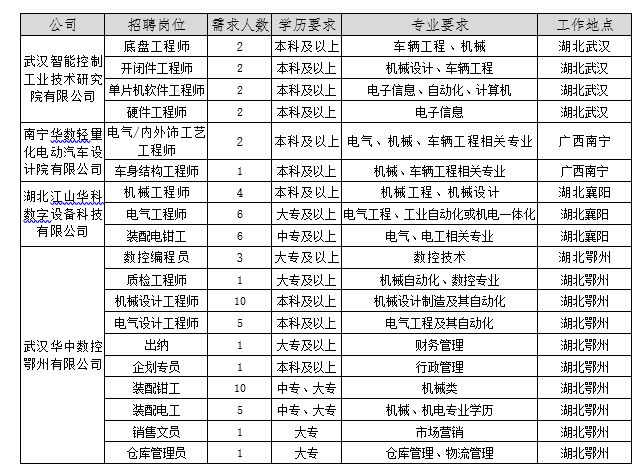 | 公司 | 招聘岗位 | 需求人数 | 学历要求 | 专业要求 | 工作地点 |
|---|---|---|---|---|---|
| 武汉智能控制工业技术研究院有限公司 | 底盘工程师 | 2 | 本科及以上 | 车辆工程、机械 | 湖北武汉 |
| | 开闭件工程师 | 2 | 本科及以上 | 机械设计、车辆工程 | 湖北武汉 |
| | 单片机软件工程师 | 2 | 本科及以上 | 电子信息、自动化、计算机 | 湖北武汉 |
| | 硬件工程师 | 2 | 本科及以上 | 电子信息 | 湖北武汉 |
| 南宁华数轻量化电动汽车设计院有限公司 | 电气/内外饰工艺工程师 | 2 | 本科及以上 | 电气、机械、车辆工程相关专业 | 广西南宁 |
| | 车身结构工程师 | 1 | 本科及以上 | 机械、车辆工程相关专业 | 广西南宁 |
| 湖北江山华科数字设备科技有限公司 | 机械工程师 | 4 | 本科及以上 | 机械工程、机械设计 | 湖北襄阳 |
| | 电气工程师 | 6 | 大专及以上 | 电气工程、工业自动化或机电一体化 | 湖北襄阳 |
| | 装配电钳工 | 6 | 中专及以上 | 电气、电工相关专业 | 湖北襄阳 |
| 武汉华中数控鄂州有限公司 | 数控编程员 | 3 | 大专及以上 | 数控技术 | 湖北鄂州 |
| | 质检工程师 | 1 | 大专及以上 | 机械自动化、数控专业 | 湖北鄂州 |
| | 机械设计工程师 | 10 | 本科及以上 | 机械设计制造及其自动化 | 湖北鄂州 |
| | 电气设计工程师 | 5 | 本科及以上 | 电气工程及其自动化 | 湖北鄂州 |
| | 出纳 | 1 | 大专及以上 | 财务管理 | 湖北鄂州 |
| | 企划专员 | 1 | 本科及以上 | 行政管理 | 湖北鄂州 |
| | 装配钳工 | 10 | 中专、大专 | 机械类 | 湖北鄂州 |
| | 装配电工 | 5 | 中专、大专 | 机械、机电专业学历 | 湖北鄂州 |
| | 销售文员 | 1 | 大专 | 市场营销 | 湖北鄂州 |
| | 仓库管理员 | 1 | 大专 | 仓库管理、物流管理 | 湖北鄂州 |